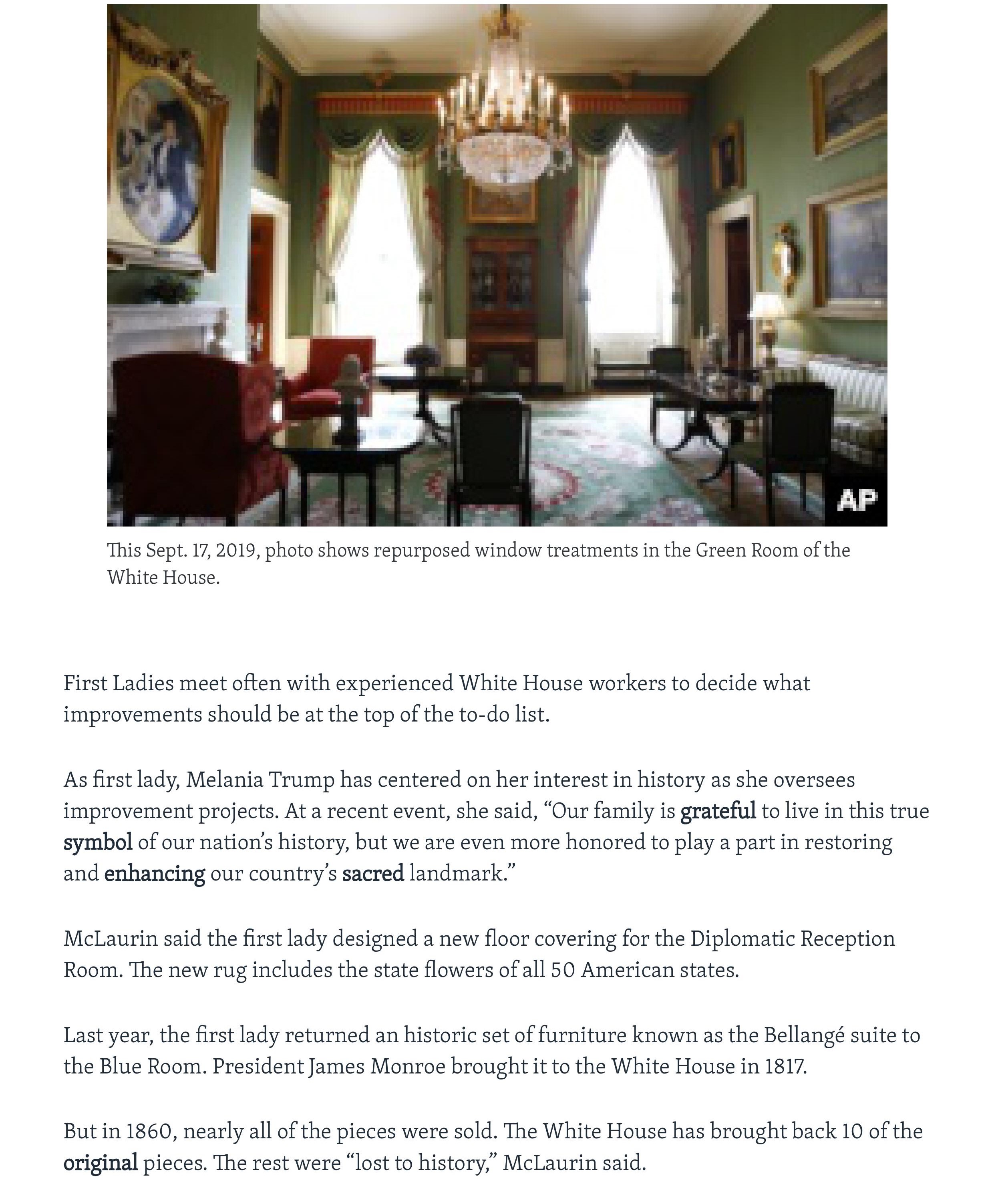 AP

This Sept. 17, 2019, photo shows repurposed window treatments in the Green Room of the White House.

First Ladies meet often with experienced White House workers to decide what improvements should be at the top of the to-do list.

As first lady, Melania Trump has centered on her interest in history as she oversees improvement projects. At a recent event, she said, “Our family is grateful to live in this true symbol of our nation’s history, but we are even more honored to play a part in restoring and enhancing our country’s sacred landmark.”

McLaurin said the first lady designed a new floor covering for the Diplomatic Reception Room. The new rug includes the state flowers of all 50 American states.

Last year, the first lady returned an historic set of furniture known as the Bellangé suite to the Blue Room. President James Monroe brought it to the White House in 1817.

But in 1860, nearly all of the pieces were sold. The White House has brought back 10 of the original pieces. The rest were “lost to history,” McLaurin said.